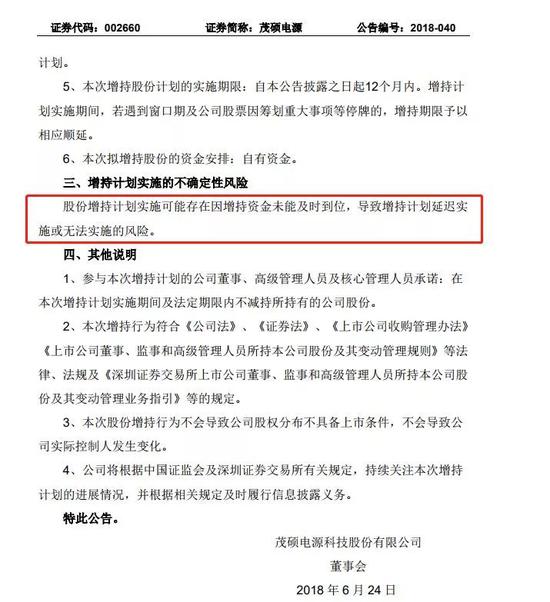 证券代码：002660　　证券简称：茂硕电源　　公告编号：2018-040

计划。

5、本次增持股份计划的实施期限：自本公告披露之日起12个月内。增持计划实施期间，若遇到窗口期及公司股票因筹划重大事项等停牌的，增持期限予以相应顺延。

6、本次拟增持股份的资金安排：自有资金。

三、增持计划实施的不确定性风险

股份增持计划实施可能存在因增持资金未能及时到位，导致增持计划延迟实施或无法实施的风险。

四、其他说明

1、参与本次增持计划的公司董事、高级管理人员及核心管理人员承诺：在本次增持计划实施期间及法定期限内不减持所持有的公司股份。

2、本次增持行为符合《公司法》、《证券法》、《上市公司收购管理办法》《上市公司董事、监事和高级管理人员所持本公司股份及其变动管理规则》等法律、法规及《深圳证券交易所上市公司董事、监事和高级管理人员所持本公司股份及其变动管理业务指引》等的规定。

3、本次股份增持行为不会导致公司股权分布不具备上市条件，不会导致公司实际控制人发生变化。

4、公司将根据中国证监会及深圳证券交易所有关规定，持续关注本次增持计划的进展情况，并根据相关规定及时履行信息披露义务。

特此公告。

茂硕电源科技股份有限公司

董事会

2018 年 6 月 24 日